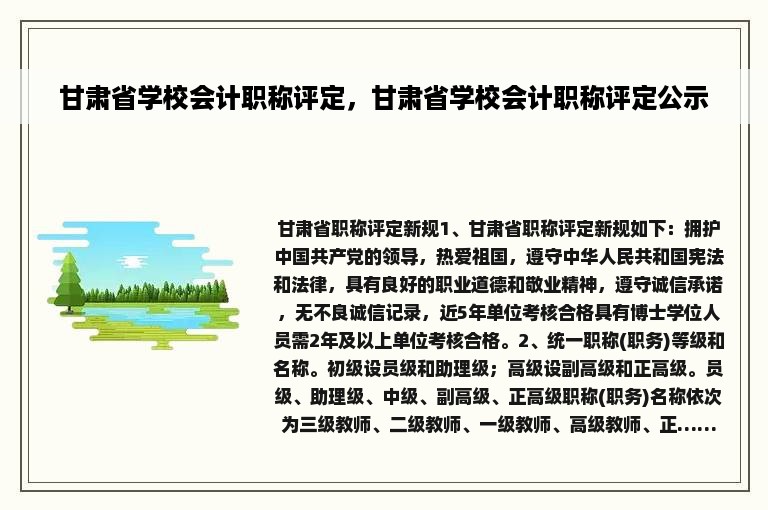 甘肃省学校会计职称评定，甘肃省学校会计职称评定公示

甘肃省职称评定新规1、甘肃省职称评定新规如下：拥护中国共产党的领导，热爱祖国，遵守中华人民共和国宪法和法律，具有良好的职业道德和敬业精神，遵守诚信承诺，无不良诚信记录，近5年单位考核合格具有博士学位人员需2年及以上单位考核合格。2、统一职称(职务)等级和名称。初级设员级和助理级；高级设副高级和正高级。员级、助理级、中级、副高级、正高级职称(职务)名称依次为三级教师、二级教师、一级教师、高级教师、正......